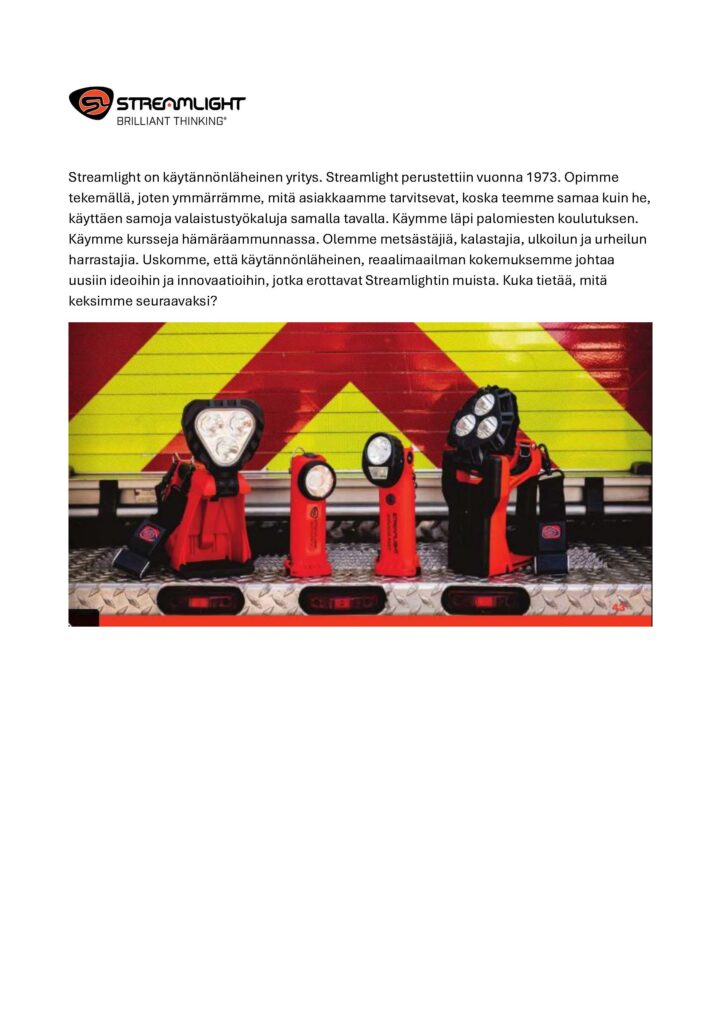 STREAMLIGHT
BRILLIANT THINKING®

Streamlight on käytännönläheinen yritys. Streamlight perustettiin vuonna 1973. Opimme tekemällä, joten ymmärrämme, mitä asiakkaamme tarvitsevat, koska teemme samaa kuin he, käyttäen samoja valaistustyökaluja samalla tavalla. Käymme läpi palomiesten koulutuksen. Käymme kursseja hämäräammunnassa. Olemme metsästäjiä, kalastajia, ulkoilun ja urheilun harrastajia. Uskomme, että käytännönläheinen, reaalimaailman kokemuksemme johtaa uusiin ideoihin ja innovaatioihin, jotka erottavat Streamlightin muista. Kuka tietää, mitä keksimme seuraavaksi?